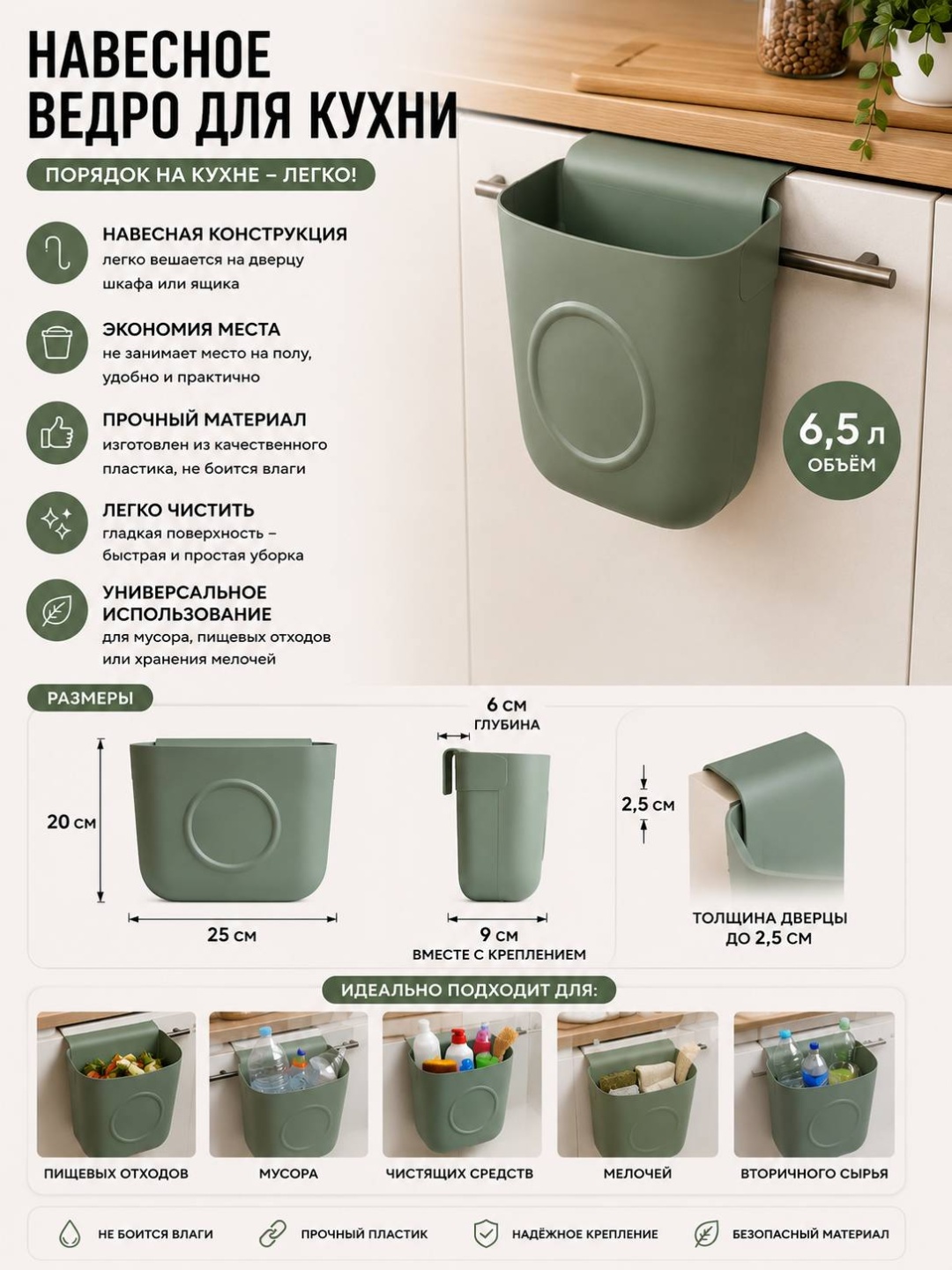 НАВЕСНОЕ
ВЕДРО ДЛЯ КУХНИ

ПОРЯДОК НА КУХНЕ – ЛЕГКО!

НАВЕСНАЯ КОНСТРУКЦИЯ
легко вешается на дверцу шкафа или ящика

ЭКОНОМИЯ МЕСТА
не занимает место на полу, удобно и практично

ПРОЧНЫЙ МАТЕРИАЛ
изготовлен из качественного пластика, не боится влаги

ЛЕГКО ЧИСТИТЬ
гладкая поверхность – быстрая и простая уборка

УНИВЕРСАЛЬНОЕ ИСПОЛЬЗОВАНИЕ
для мусора, пищевых отходов или хранения мелочей

6,5 л
ОБЪЁМ

РАЗМЕРЫ

20 см

25 см

6 см
ГЛУБИНА

9 см
ВМЕСТЕ С КРЕПЛЕНИЕМ

2,5 см

ТОЛЩИНА ДВЕРЦЫ
ДО 2,5 СМ

ИДЕАЛЬНО ПОДХОДИТ ДЛЯ:

ПИЩЕВЫХ ОТХОДОВ

МУСОРА

ЧИСТЯЩИХ СРЕДСТВ

МЕЛОЧЕЙ

ВТОРИЧНОГО СЫРЬЯ

НЕ БОИТСЯ ВЛАГИ

ПРОЧНЫЙ ПЛАСТИК

НАДЁЖНОЕ КРЕПЛЕНИЕ

БЕЗОПАСНЫЙ МАТЕРИАЛ